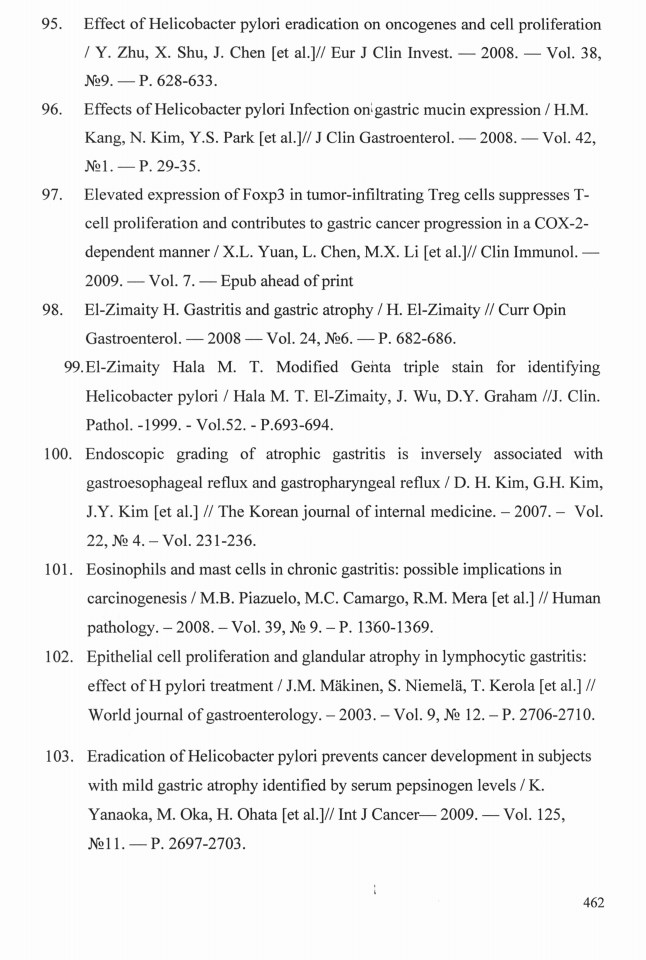 95. Effect of Helicobacter pylori eradication on oncogenes and cell proliferation / Y. Zhu, X. Shu, J. Chen [et al.]// Eur J Clin Invest. — 2008. — Vol. 38, №9. — P. 628-633.

96. Effects of Helicobacter pylori Infection on gastric mucin expression / H.M. Kang, N. Kim, Y.S. Park [et al.]// J Clin Gastroenterol. — 2008. — Vol. 42, №1. — P. 29-35.

97. Elevated expression of Foxp3 in tumor-infiltrating Treg cells suppresses T-cell proliferation and contributes to gastric cancer progression in a COX-2-dependent manner / X.L. Yuan, L. Chen, M.X. Li [et al.]// Clin Immunol. — 2009. — Vol. 7. — Epub ahead of print

98. El-Zimaity H. Gastritis and gastric atrophy / H. El-Zimaity // Curr Opin Gastroenterol. — 2008 — Vol. 24, №6. — P. 682-686.

99. El-Zimaity Hala M. T. Modified Genta triple stain for identifying Helicobacter pylori / Hala M. T. El-Zimaity, J. Wu, D.Y. Graham //J. Clin. Pathol. -1999. - Vol.52. - P.693-694.

100. Endoscopic grading of atrophic gastritis is inversely associated with gastroesophageal reflux and gastropharyngeal reflux / D. H. Kim, G.H. Kim, J.Y. Kim [et al.] // The Korean journal of internal medicine. – 2007. – Vol. 22, № 4. – Vol. 231-236.

101. Eosinophils and mast cells in chronic gastritis: possible implications in carcinogenesis / M.B. Piazuelo, M.C. Camargo, R.M. Mera [et al.] // Human pathology. – 2008. – Vol. 39, № 9. – P. 1360-1369.

102. Epithelial cell proliferation and glandular atrophy in lymphocytic gastritis: effect of H pylori treatment / J.M. Mäkinen, S. Niemelä, T. Kerola [et al.] // World journal of gastroenterology. – 2003. – Vol. 9, № 12. – P. 2706-2710.

103. Eradication of Helicobacter pylori prevents cancer development in subjects with mild gastric atrophy identified by serum pepsinogen levels / K. Yanaoka, M. Oka, H. Ohata [et al.]// Int J Cancer— 2009. — Vol. 125, №11. — P. 2697-2703.

462